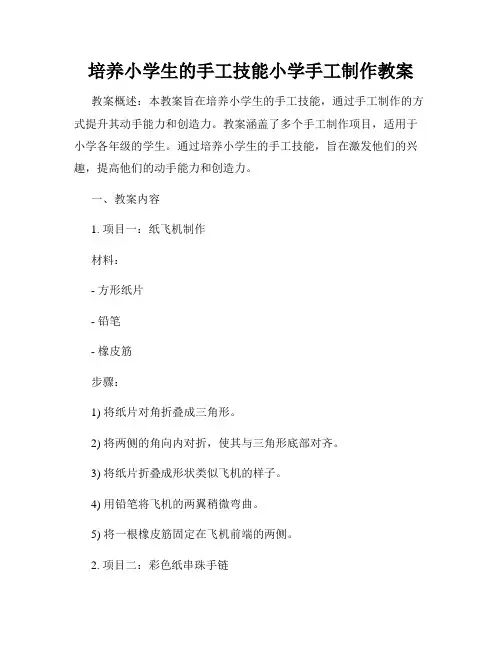 培养小学生的手工技能小学手工制作教案

教案概述：本教案旨在培养小学生的手工技能，通过手工制作的方式提升其动手能力和创造力。教案涵盖了多个手工制作项目，适用于小学各年级的学生。通过培养小学生的手工技能，旨在激发他们的兴趣，提高他们的动手能力和创造力。

一、教案内容

1. 项目一：纸飞机制作

材料：

- 方形纸片

- 铅笔

- 橡皮筋

步骤：

1) 将纸片对角折叠成三角形。

2) 将两侧的角向内对折，使其与三角形底部对齐。

3) 将纸片折叠成形状类似飞机的样子。

4) 用铅笔将飞机的两翼稍微弯曲。

5) 将一根橡皮筋固定在飞机前端的两侧。

2. 项目二：彩色纸串珠手链